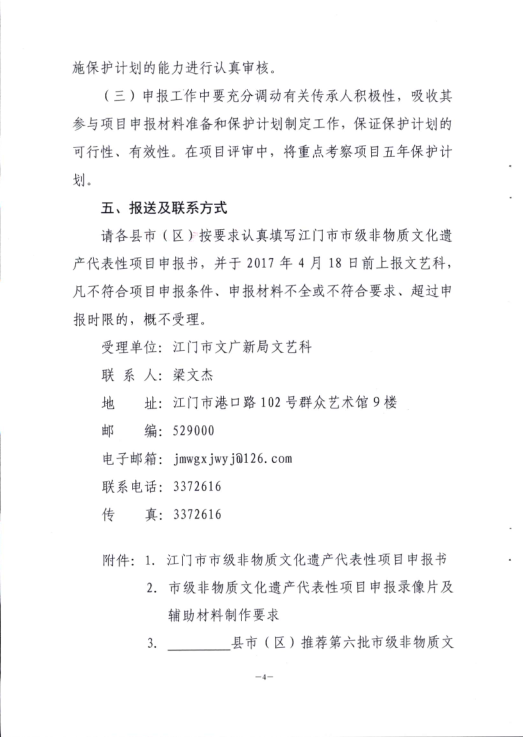 施保护计划的能力进行认真审核。

（三）申报工作中要充分调动有关传承人积极性，吸收其参与项目申报材料准备和保护计划制定工作，保证保护计划的可行性、有效性。在项目评审中，将重点考察项目五年保护计划。

五、报送及联系方式

请各县市（区）按要求认真填写江门市市级非物质文化遗产代表性项目申报书，并于 2017 年 4 月 18 日前上报文艺科，凡不符合项目申报条件、申报材料不全或不符合要求、超过申报时限的，概不受理。

受理单位：江门市文广新局文艺科

联 系 人：梁文杰

地　　址：江门市港口路 102 号群众艺术馆 9 楼

邮　　编：529000

电子邮箱：jmwgxjwyj@126.com

联系电话：3372616

传　　真：3372616

附件：1. 江门市市级非物质文化遗产代表性项目申报书

2. 市级非物质文化遗产代表性项目申报录像片及辅助材料制作要求

3. ________县市（区）推荐第六批市级非物质文

—4—